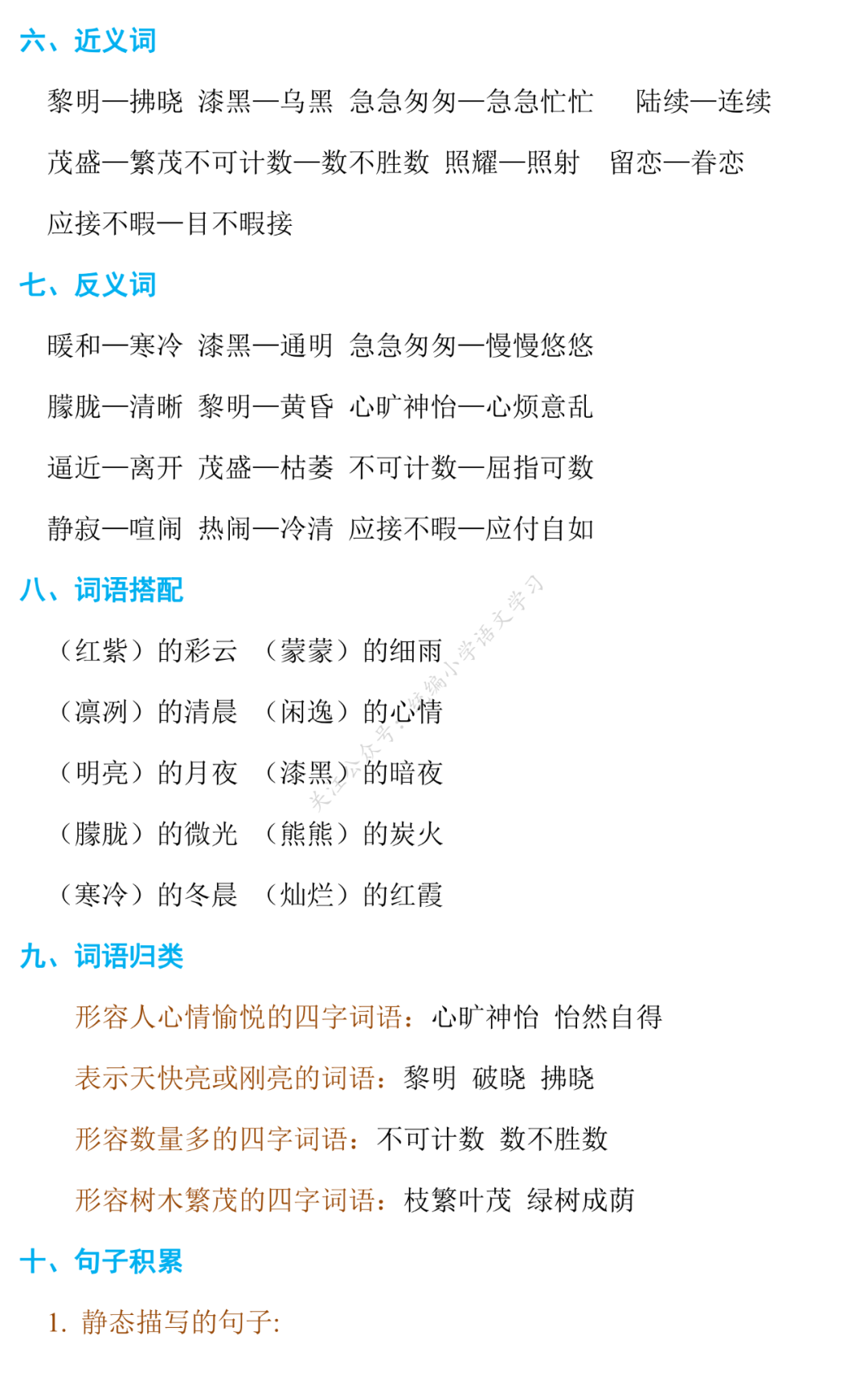 六、近义词

黎明—拂晓 漆黑—乌黑 急急匆匆—急急忙忙 陆续—连续

茂盛—繁茂不可计数—数不胜数 照耀—照射 留恋—眷恋

应接不暇—目不暇接

七、反义词

暖和—寒冷 漆黑—通明 急急匆匆—慢慢悠悠

朦胧—清晰 黎明—黄昏 心旷神怡—心烦意乱

逼近—离开 茂盛—枯萎 不可计数—屈指可数

静寂—喧闹 热闹—冷清 应接不暇—应付自如

八、词语搭配

（红紫）的彩云 （蒙蒙）的细雨

（凛冽）的清晨 （闲逸）的心情

（明亮）的月夜 （漆黑）的暗夜

（朦胧）的微光 （熊熊）的炭火

（寒冷）的冬晨 （灿烂）的红霞

关注公众号：统编小学语文学习

九、词语归类

形容人心情愉悦的四字词语：心旷神怡 怡然自得

表示天快亮或刚亮的词语：黎明 破晓 拂晓

形容数量多的四字词语：不可计数 数不胜数

形容树木繁茂的四字词语：枝繁叶茂 绿树成荫

十、句子积累

1. 静态描写的句子: